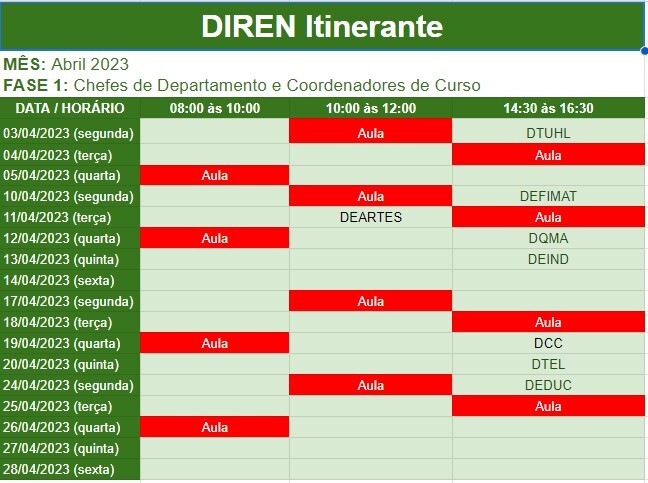 DIREN Itinerante

MÊS: Abril 2023
FASE 1: Chefes de Departamento e Coordenadores de Curso

| DATA / HORÁRIO | 08:00 às 10:00 | 10:00 às 12:00 | 14:30 às 16:30 |
|---|---|---|---|
| 03/04/2023 (segunda) | | Aula | DTUHL |
| 04/04/2023 (terça) | | | Aula |
| 05/04/2023 (quarta) | Aula | | |
| 10/04/2023 (segunda) | | Aula | DEFIMAT |
| 11/04/2023 (terça) | | DEARTES | Aula |
| 12/04/2023 (quarta) | Aula | | DQMA |
| 13/04/2023 (quinta) | | | DEIND |
| 14/04/2023 (sexta) | | | |
| 17/04/2023 (segunda) | | Aula | |
| 18/04/2023 (terça) | | | Aula |
| 19/04/2023 (quarta) | Aula | | DCC |
| 20/04/2023 (quinta) | | | DTEL |
| 24/04/2023 (segunda) | | Aula | DEDUC |
| 25/04/2023 (terça) | | | Aula |
| 26/04/2023 (quarta) | Aula | | |
| 27/04/2023 (quinta) | | | |
| 28/04/2023 (sexta) | | | |